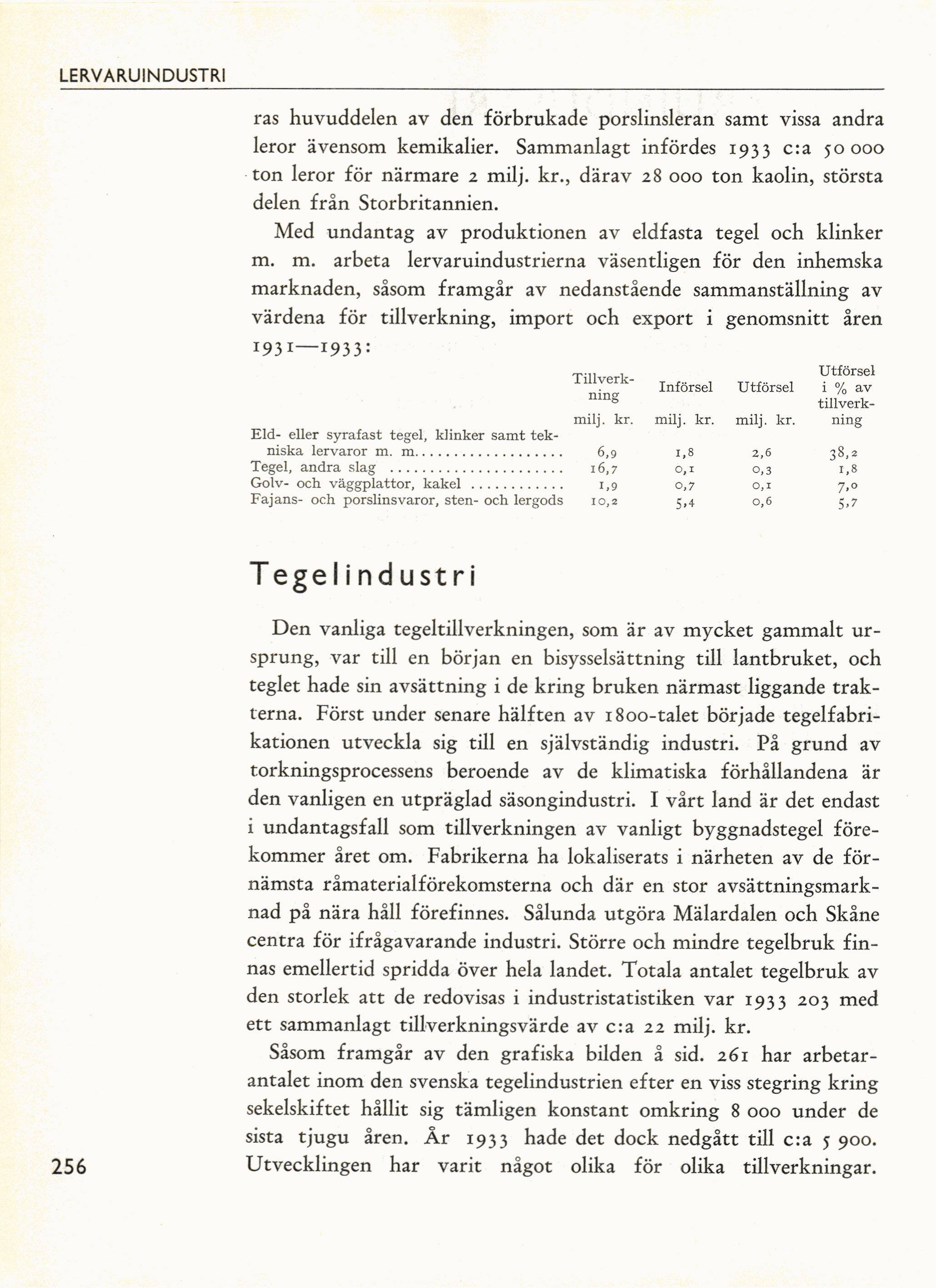 LERVARUINDUSTRI

ras huvuddelen av den förbrukade porslinsleran samt vissa andra leror ävensom kemikalier. Sammanlagt infördes 1933 c:a 50 000 ton leror för närmare 2 milj. kr., därav 28 000 ton kaolin, största delen från Storbritannien.

Med undantag av produktionen av eldfasta tegel och klinker m. m. arbeta lervaruindustrierna väsentligen för den inhemska marknaden, såsom framgår av nedanstående sammanställning av värdena för tillverkning, import och export i genomsnitt åren 1931—1933:

| | Tillverkning milj. kr. | Införsel milj. kr. | Utförsel milj. kr. | Utförsel i % av tillverkning |
|---|---|---|---|---|
| Eld- eller syrafast tegel, klinker samt tekniska lervaror m. m. | 6,9 | 1,8 | 2,6 | 38,2 |
| Tegel, andra slag | 16,7 | 0,1 | 0,3 | 1,8 |
| Golv- och väggplattor, kakel | 1,9 | 0,7 | 0,1 | 7,0 |
| Fajans- och porslinsvaror, sten- och lergods | 10,2 | 5,4 | 0,6 | 5,7 |

Tegelindustri

Den vanliga tegeltillverkningen, som är av mycket gammalt ursprung, var till en början en bisysselsättning till lantbruket, och teglet hade sin avsättning i de kring bruken närmast liggande trakterna. Först under senare hälften av 1800-talet började tegelfabrikationen utveckla sig till en självständig industri. På grund av torkningsprocessens beroende av de klimatiska förhållandena är den vanligen en utpräglad säsongindustri. I vårt land är det endast i undantagsfall som tillverkningen av vanligt byggnadstegel förekommer året om. Fabrikerna ha lokaliserats i närheten av de förnämsta råmaterialförekomsterna och där en stor avsättningsmarknad på nära håll förefinnes. Sålunda utgöra Mälardalen och Skåne centra för ifrågavarande industri. Större och mindre tegelbruk finnas emellertid spridda över hela landet. Totala antalet tegelbruk av den storlek att de redovisas i industristatistiken var 1933 203 med ett sammanlagt tillverkningsvärde av c:a 22 milj. kr.

Såsom framgår av den grafiska bilden å sid. 261 har arbetarantalet inom den svenska tegelindustrien efter en viss stegring kring sekelskiftet hållit sig tämligen konstant omkring 8 000 under de sista tjugu åren. År 1933 hade det dock nedgått till c:a 5 900. Utvecklingen har varit något olika för olika tillverkningar.

256